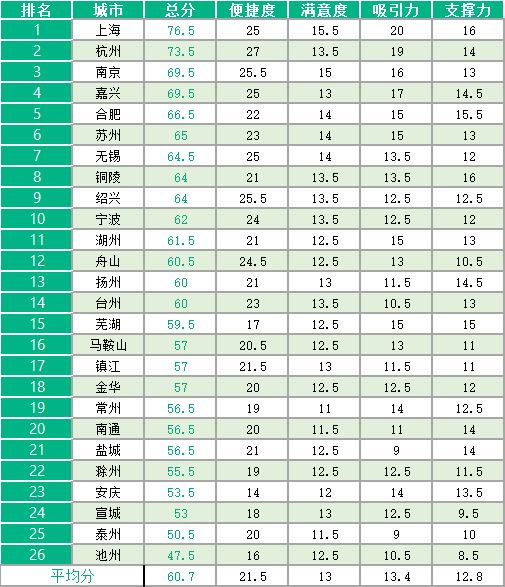 | 排名 | 城市 | 总分 | 便捷度 | 满意度 | 吸引力 | 支撑力 |
|---|---|---|---|---|---|---|
| 1 | 上海 | 76.5 | 25 | 15.5 | 20 | 16 |
| 2 | 杭州 | 73.5 | 27 | 13.5 | 19 | 14 |
| 3 | 南京 | 69.5 | 25.5 | 15 | 16 | 13 |
| 4 | 嘉兴 | 69.5 | 25 | 13 | 17 | 14.5 |
| 5 | 合肥 | 66.5 | 22 | 14 | 15 | 15.5 |
| 6 | 苏州 | 65 | 23 | 14 | 15 | 13 |
| 7 | 无锡 | 64.5 | 25 | 14 | 13.5 | 12 |
| 8 | 铜陵 | 64 | 21 | 13.5 | 13.5 | 16 |
| 9 | 绍兴 | 64 | 25.5 | 13.5 | 12.5 | 12.5 |
| 10 | 宁波 | 62 | 24 | 13.5 | 12.5 | 12 |
| 11 | 湖州 | 61.5 | 21 | 12.5 | 15 | 13 |
| 12 | 舟山 | 60.5 | 24.5 | 12.5 | 13 | 10.5 |
| 13 | 扬州 | 60 | 21 | 13 | 11.5 | 14.5 |
| 14 | 台州 | 60 | 23 | 13.5 | 10.5 | 13 |
| 15 | 芜湖 | 59.5 | 17 | 12.5 | 15 | 15 |
| 16 | 马鞍山 | 57 | 20.5 | 12.5 | 13 | 11 |
| 17 | 镇江 | 57 | 21.5 | 13 | 11.5 | 11 |
| 18 | 金华 | 57 | 20 | 12.5 | 12.5 | 12 |
| 19 | 常州 | 56.5 | 19 | 11 | 14 | 12.5 |
| 20 | 南通 | 56.5 | 20 | 11.5 | 11 | 14 |
| 21 | 盐城 | 56.5 | 21 | 12.5 | 9 | 14 |
| 22 | 滁州 | 55.5 | 19 | 12.5 | 12.5 | 11.5 |
| 23 | 安庆 | 53.5 | 14 | 12 | 14 | 13.5 |
| 24 | 宣城 | 53 | 18 | 13 | 12.5 | 9.5 |
| 25 | 泰州 | 50.5 | 20 | 11.5 | 9 | 10 |
| 26 | 池州 | 47.5 | 16 | 12.5 | 10.5 | 8.5 |
| 平均分 | | 60.7 | 21.5 | 13 | 13.4 | 12.8 |